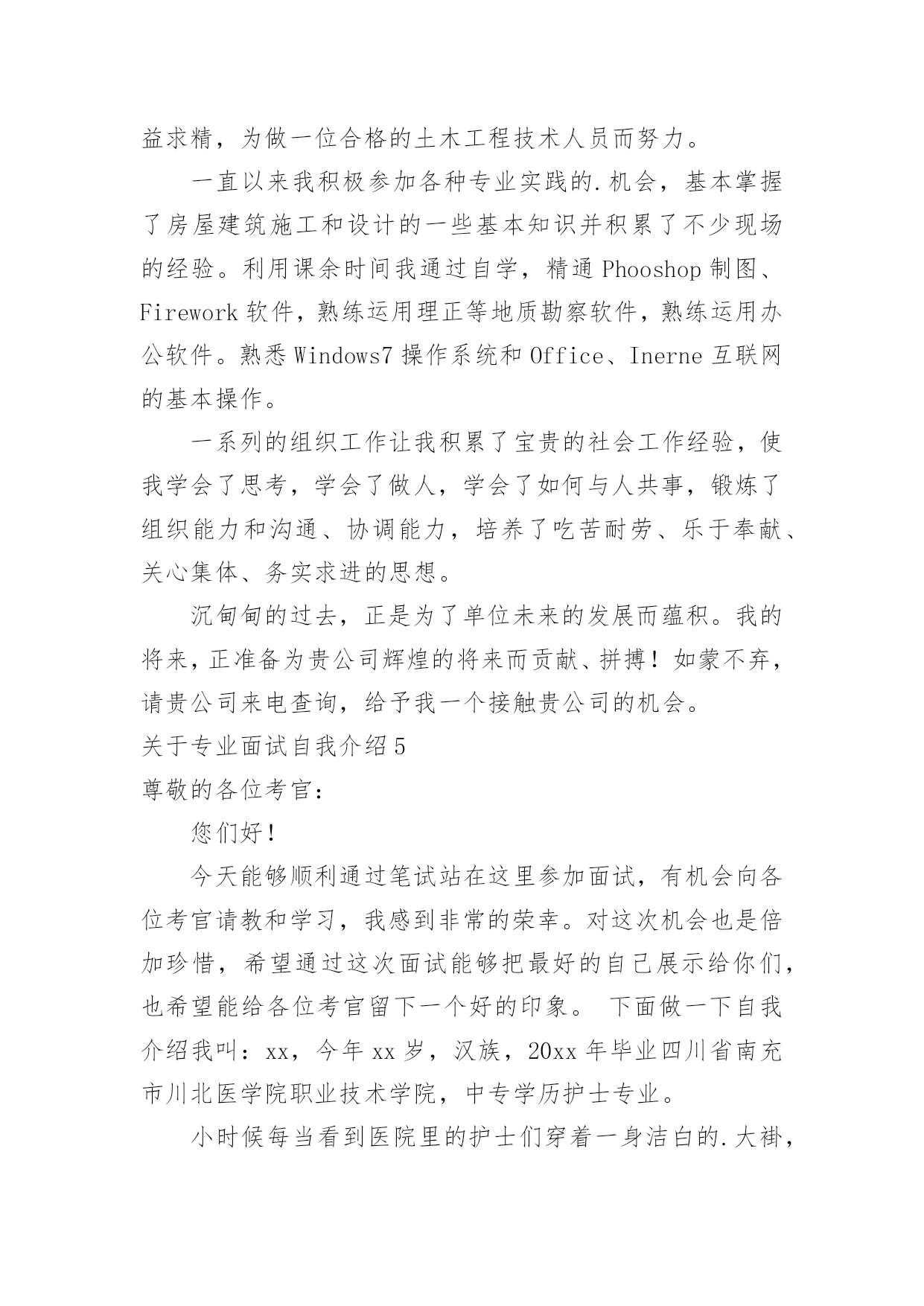 益求精，为做一位合格的土木工程技术人员而努力。

一直以来我积极参加各种专业实践的.机会，基本掌握了房屋建筑施工和设计的一些基本知识并积累了不少现场的经验。利用课余时间我通过自学，精通 Phooshop 制图、Firework 软件，熟练运用理正等地质勘察软件，熟练运用办公软件。熟悉 Windows7 操作系统和 Office、Inerne 互联网的基本操作。

一系列的组织工作让我积累了宝贵的社会工作经验，使我学会了思考，学会了做人，学会了如何与人共事，锻炼了组织能力和沟通、协调能力，培养了吃苦耐劳、乐于奉献、关心集体、务实求进的思想。

沉甸甸的过去，正是为了单位未来的发展而蕴积。我的将来，正准备为贵公司辉煌的将来而贡献、拼搏！如蒙不弃，请贵公司来电查询，给予我一个接触贵公司的机会。

关于专业面试自我介绍 5

尊敬的各位考官：

您们好！

今天能够顺利通过笔试站在这里参加面试，有机会向各位考官请教和学习，我感到非常的荣幸。对这次机会也是倍加珍惜，希望通过这次面试能够把最好的自己展示给你们，也希望能给各位考官留下一个好的印象。 下面做一下自我介绍我叫：xx，今年 xx 岁，汉族，20xx 年毕业四川省南充市川北医学院职业技术学院，中专学历护士专业。

小时候每当看到医院里的护士们穿着一身洁白的.大褂，